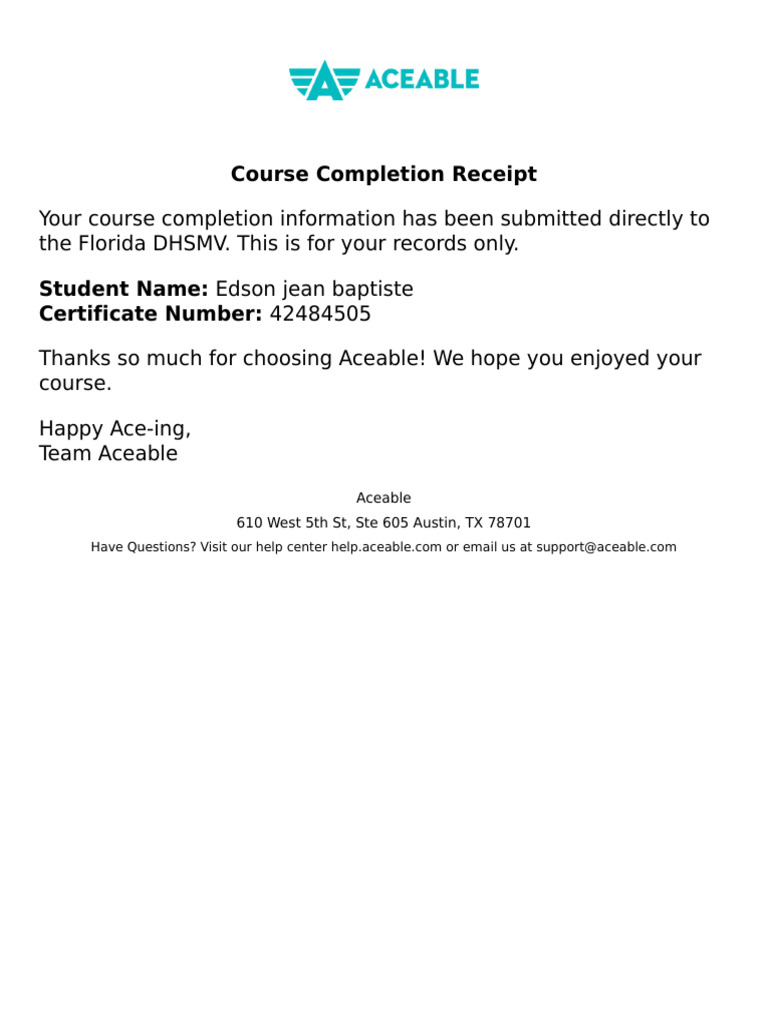 ACEABLE

Course Completion Receipt

Your course completion information has been submitted directly to the Florida DHSMV. This is for your records only.

Student Name: Edson jean baptiste
Certificate Number: 42484505

Thanks so much for choosing Aceable! We hope you enjoyed your course.

Happy Ace-ing,
Team Aceable

Aceable
610 West 5th St, Ste 605 Austin, TX 78701
Have Questions? Visit our help center help.aceable.com or email us at support@aceable.com